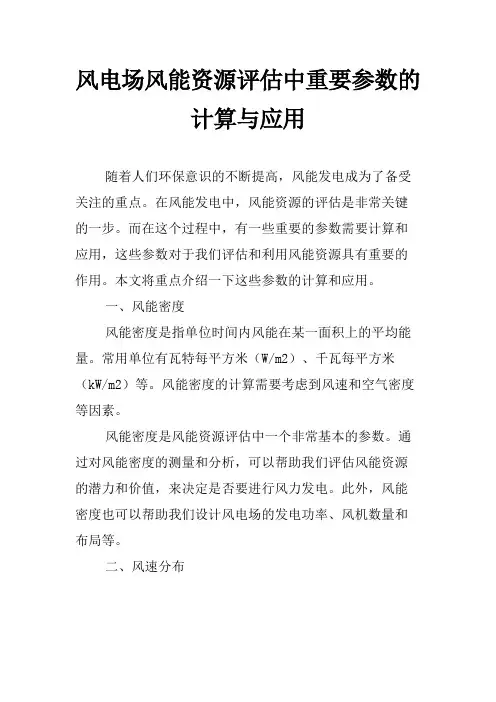 风电场风能资源评估中重要参数的计算与应用

随着人们环保意识的不断提高，风能发电成为了备受关注的重点。在风能发电中，风能资源的评估是非常关键的一步。而在这个过程中，有一些重要的参数需要计算和应用，这些参数对于我们评估和利用风能资源具有重要的作用。本文将重点介绍一下这些参数的计算和应用。

一、风能密度

风能密度是指单位时间内风能在某一面积上的平均能量。常用单位有瓦特每平方米（W/m2）、千瓦每平方米（kW/m2）等。风能密度的计算需要考虑到风速和空气密度等因素。

风能密度是风能资源评估中一个非常基本的参数。通过对风能密度的测量和分析，可以帮助我们评估风能资源的潜力和价值，来决定是否要进行风力发电。此外，风能密度也可以帮助我们设计风电场的发电功率、风机数量和布局等。

二、风速分布